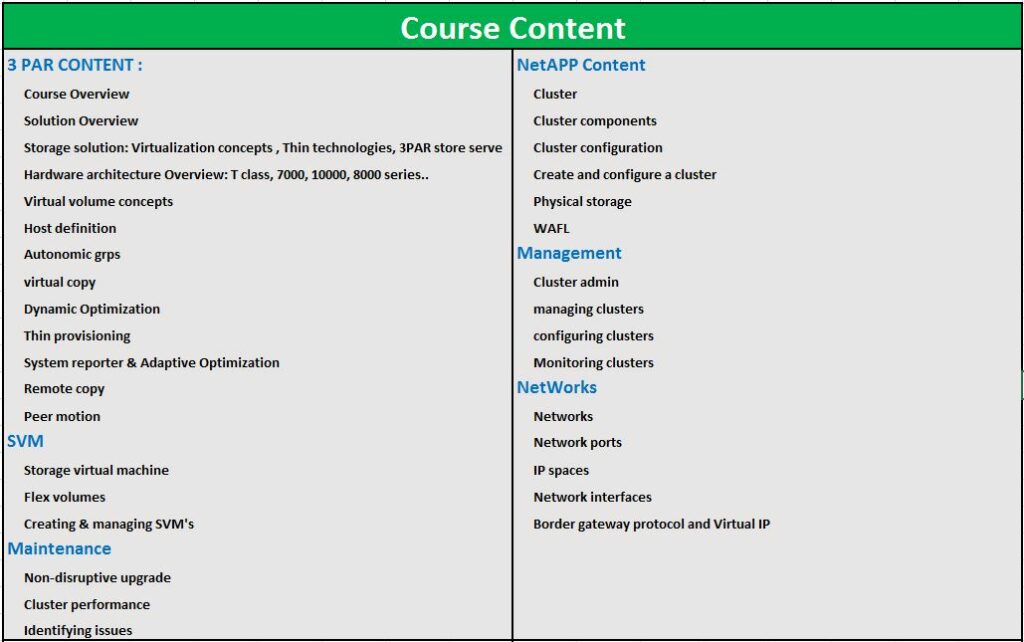 Course Content

3 PAR CONTENT :

Course Overview

Solution Overview

Storage solution: Virtualization concepts , Thin technologies, 3PAR store serve

Hardware architecture Overview: T class, 7000, 10000, 8000 series..

Virtual volume concepts

Host definition

Autonomic grps

virtual copy

Dynamic Optimization

Thin provisioning

System reporter & Adaptive Optimization

Remote copy

Peer motion

SVM

Storage virtual machine

Flex volumes

Creating & managing SVM's

Maintenance

Non-disruptive upgrade

Cluster performance

Identifying issues

NetAPP Content

Cluster

Cluster components

Cluster configuration

Create and configure a cluster

Physical storage

WAFL

Management

Cluster admin

managing clusters

configuring clusters

Monitoring clusters

NetWorks

Networks

Network ports

IP spaces

Network interfaces

Border gateway protocol and Virtual IP